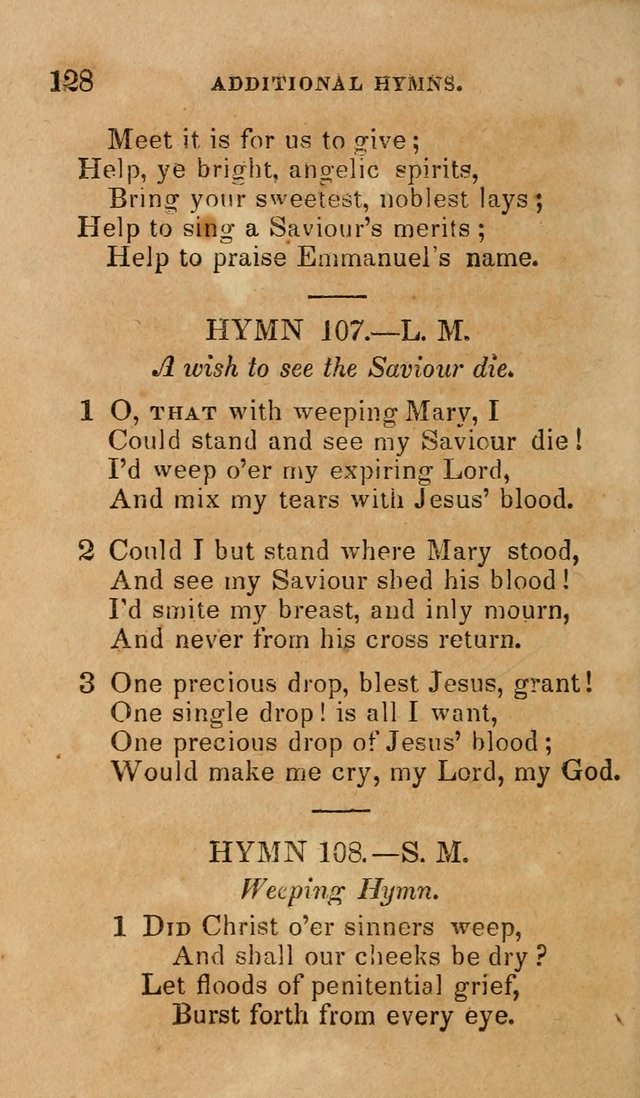 128 ADDITIONAL HYMNS.

Meet it is for us to give;
Help, ye bright, angelic spirits,
Bring your sweetest, noblest lays;
Help to sing a Saviour's merits;
Help to praise Emmanuel's name.

HYMN 107.—L. M.
A wish to see the Saviour die.

1 O, THAT with weeping Mary, I
Could stand and see my Saviour die!
I'd weep o'er my expiring Lord,
And mix my tears with Jesus' blood.

2 Could I but stand where Mary stood,
And see my Saviour shed his blood!
I'd smite my breast, and inly mourn,
And never from his cross return.

3 One precious drop, blest Jesus, grant!
One single drop! is all I want,
One precious drop of Jesus' blood;
Would make me cry, my Lord, my God.

HYMN 108.—S. M.
Weeping Hymn.

1 DID Christ o'er sinners weep,
And shall our cheeks be dry?
Let floods of penitential grief,
Burst forth from every eye.